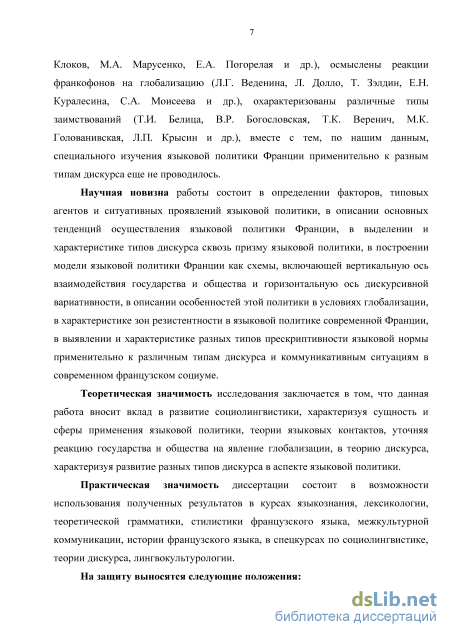 7

Клоков, М.А. Марусенко, Е.А. Погорелая и др.), осмыслены реакции франкофонов на глобализацию (Л.Г. Веденина, Л. Долло, Т. Зэлдин, Е.Н. Куралесина, С.А. Моисеева и др.), охарактеризованы различные типы заимствований (Т.И. Белица, В.Р. Богословская, Т.К. Веренич, М.К. Голованивская, Л.П. Крысин и др.), вместе с тем, по нашим данным, специального изучения языковой политики Франции применительно к разным типам дискурса еще не проводилось.

Научная новизна работы состоит в определении факторов, типовых агентов и ситуативных проявлений языковой политики, в описании основных тенденций осуществления языковой политики Франции, в выделении и характеристике типов дискурса сквозь призму языковой политики, в построении модели языковой политики Франции как схемы, включающей вертикальную ось взаимодействия государства и общества и горизонтальную ось дискурсивной вариативности, в описании особенностей этой политики в условиях глобализации, в характеристике зон резистентности в языковой политике современной Франции, в выявлении и характеристике разных типов прескриптивности языковой нормы применительно к различным типам дискурса и коммуникативным ситуациям в современном французском социуме.

Теоретическая значимость исследования заключается в том, что данная работа вносит вклад в развитие социолингвистики, характеризуя сущность и сферы применения языковой политики, теории языковых контактов, уточняя реакцию государства и общества на явление глобализации, в теорию дискурса, характеризуя развитие разных типов дискурса в аспекте языковой политики.

Практическая значимость диссертации состоит в возможности использования полученных результатов в курсах языкознания, лексикологии, теоретической грамматики, стилистики французского языка, межкультурной коммуникации, истории французского языка, в спецкурсах по социолингвистике, теории дискурса, лингвокультурологии.

На защиту выносятся следующие положения:

dsLib.net
библиотека диссертаций